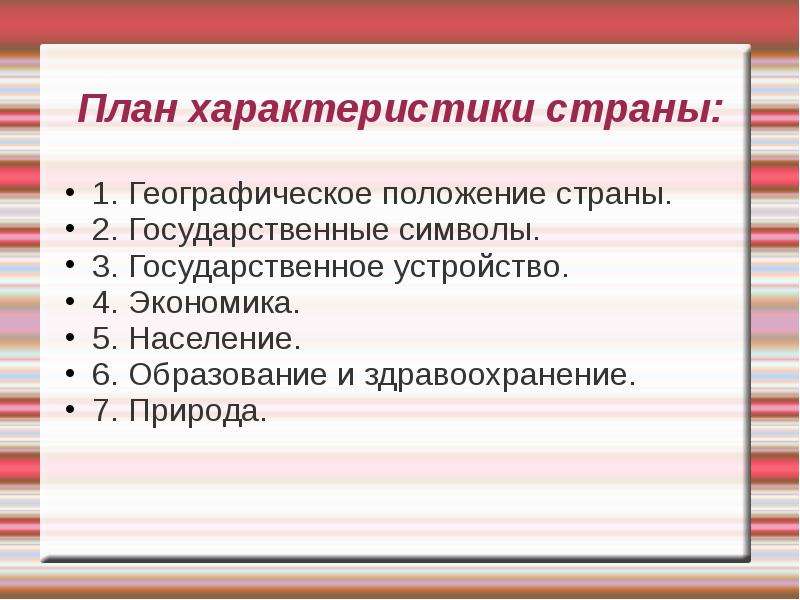 План характеристики страны:

• 1. Географическое положение страны.
• 2. Государственные символы.
• 3. Государственное устройство.
• 4. Экономика.
• 5. Население.
• 6. Образование и здравоохранение.
• 7. Природа.